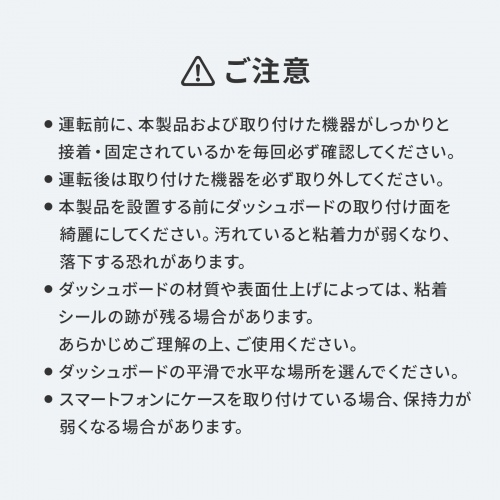 ご注意

● 運転前に、本製品および取り付けた機器がしっかりと接着・固定されているかを毎回必ず確認してください。

● 運転後は取り付けた機器を必ず取り外してください。

● 本製品を設置する前にダッシュボードの取り付け面を綺麗にしてください。汚れていると粘着力が弱くなり、落下する恐れがあります。

● ダッシュボードの材質や表面仕上げによっては、粘着シールの跡が残る場合があります。
あらかじめご理解の上、ご使用ください。

● ダッシュボードの平滑で水平な場所を選んでください。

● スマートフォンにケースを取り付けている場合、保持力が弱くなる場合があります。